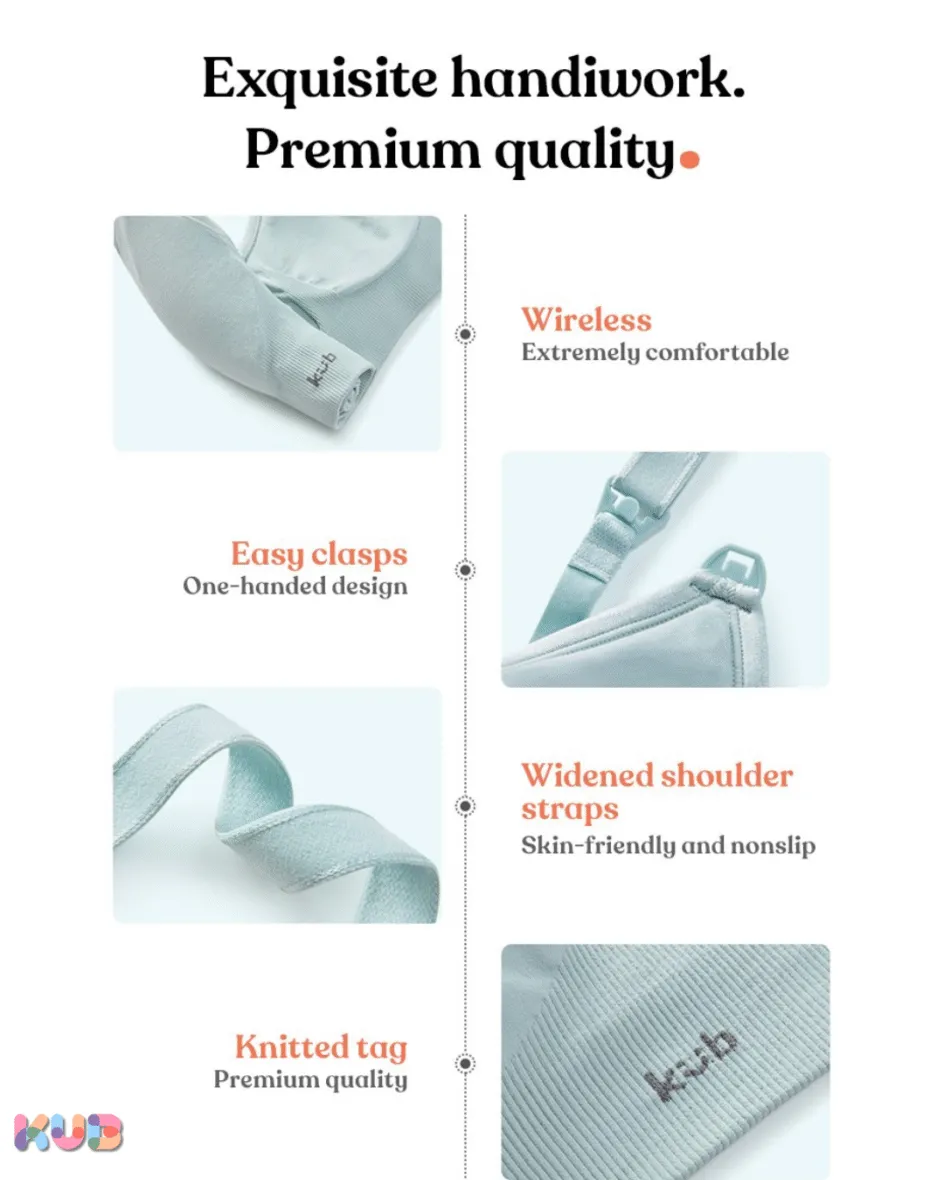 Exquisite handiwork.
Premium quality.

Wireless
Extremely comfortable

Easy clasps
One-handed design

Widened shoulder straps
Skin-friendly and nonslip

Knitted tag
Premium quality

KUB